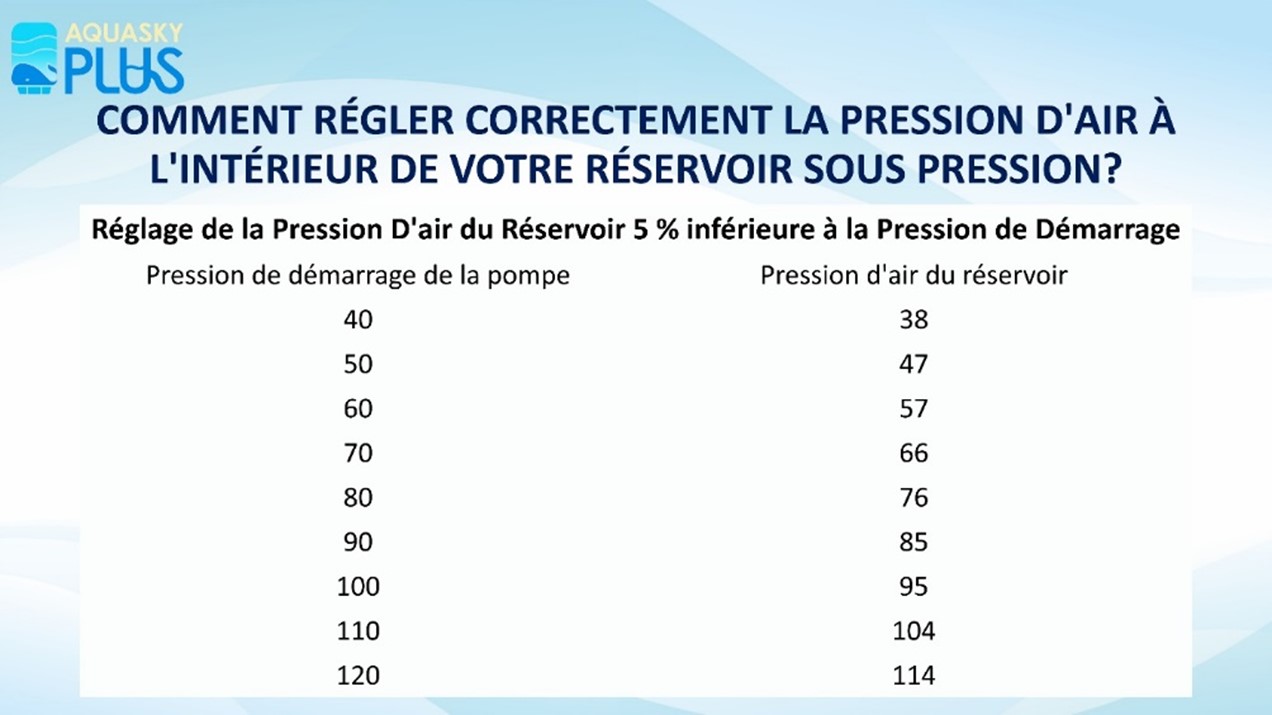 AQUASKY PLUS

COMMENT RÉGLER CORRECTEMENT LA PRESSION D'AIR À L'INTÉRIEUR DE VOTRE RÉSERVOIR SOUS PRESSION?

Réglage de la Pression D'air du Réservoir 5 % inférieure à la Pression de Démarrage

| Pression de démarrage de la pompe | Pression d'air du réservoir |
|---|---|
| 40 | 38 |
| 50 | 47 |
| 60 | 57 |
| 70 | 66 |
| 80 | 76 |
| 90 | 85 |
| 100 | 95 |
| 110 | 104 |
| 120 | 114 |